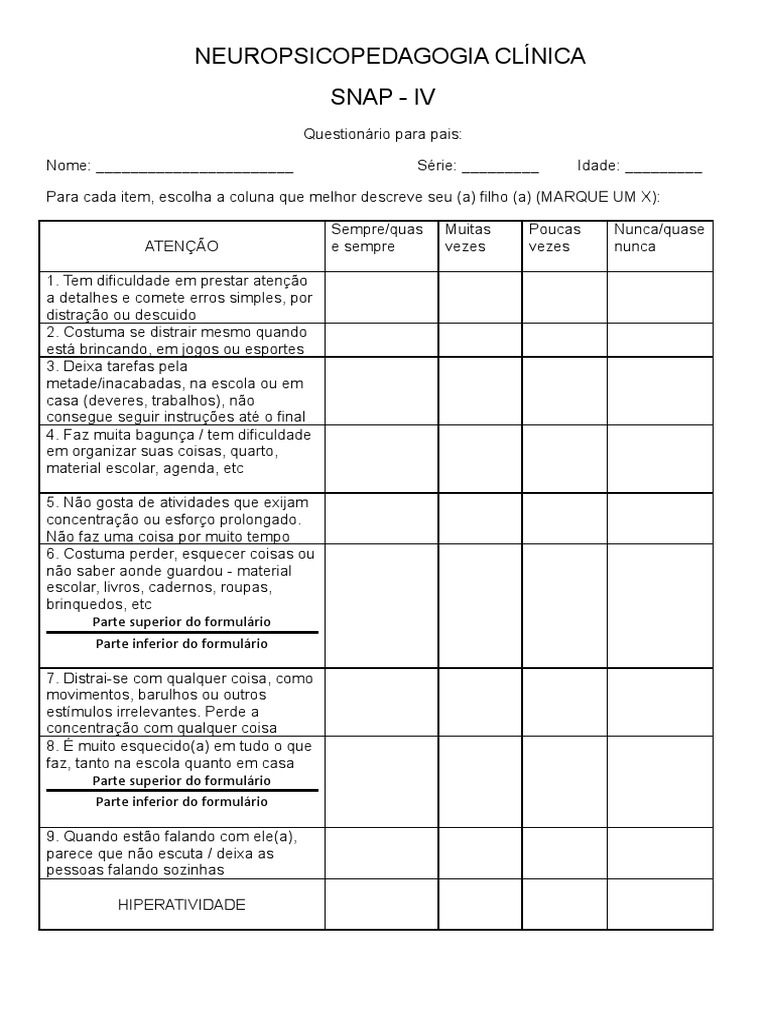 NEUROPSICOPEDAGOGIA CLÍNICA

SNAP - IV

Questionário para pais:

Nome: ____ Série: ____ Idade: ____

Para cada item, escolha a coluna que melhor descreve seu (a) filho (a) (MARQUE UM X):

| ATENÇÃO | Sempre/quase sempre | Muitas vezes | Poucas vezes | Nunca/quase nunca |
|---|---|---|---|---|
| 1. Tem dificuldade em prestar atenção a detalhes e comete erros simples, por distração ou descuido | | | | |
| 2. Costuma se distrair mesmo quando está brincando, em jogos ou esportes | | | | |
| 3. Deixa tarefas pela metade/inacabadas, na escola ou em casa (deveres, trabalhos), não consegue seguir instruções até o final | | | | |
| 4. Faz muita bagunça / tem dificuldade em organizar suas coisas, quarto, material escolar, agenda, etc | | | | |
| 5. Não gosta de atividades que exijam concentração ou esforço prolongado. Não faz uma coisa por muito tempo | | | | |
| 6. Costuma perder, esquecer coisas ou não saber aonde guardou - material escolar, livros, cadernos, roupas, brinquedos, etc Parte superior do formulário Parte inferior do formulário | | | | |
| 7. Distrai-se com qualquer coisa, como movimentos, barulhos ou outros estímulos irrelevantes. Perde a concentração com qualquer coisa | | | | |
| 8. É muito esquecido(a) em tudo o que faz, tanto na escola quanto em casa Parte superior do formulário Parte inferior do formulário | | | | |
| 9. Quando estão falando com ele(a), parece que não escuta / deixa as pessoas falando sozinhas | | | | |
| HIPERATIVIDADE | | | | |